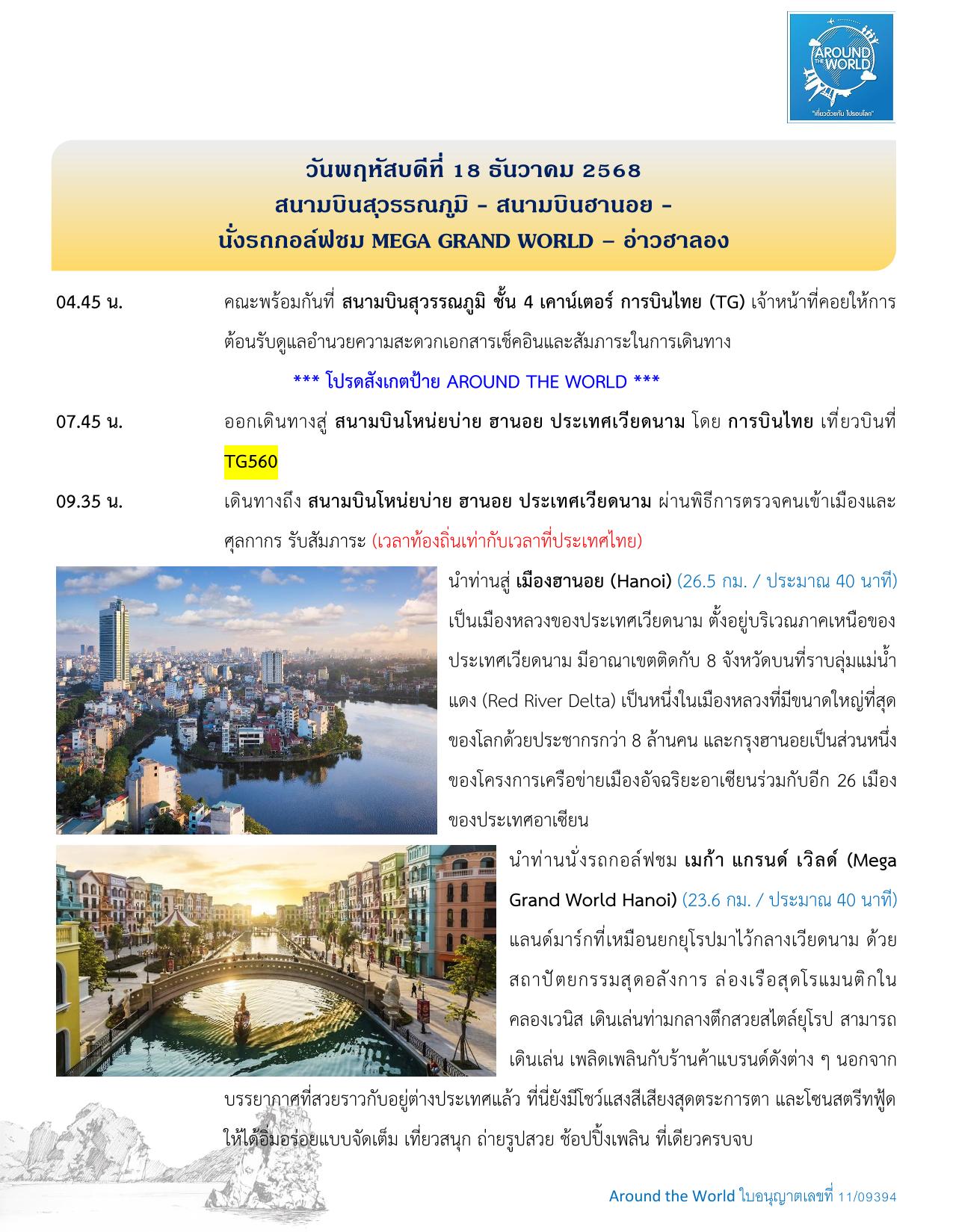 AROUND THE WORLD
"เที่ยวด้วยกัน ไปรอบโลก"

วันพฤหัสบดีที่ 18 ธันวาคม 2568
สนามบินสุวรรณภูมิ – สนามบินฮานอย –
นั่งรถกอล์ฟชม MEGA GRAND WORLD – อ่าวฮาลอง

04.45 น. คณะพร้อมกันที่ สนามบินสุวรรณภูมิ ชั้น 4 เคาน์เตอร์ การบินไทย (TG) เจ้าหน้าที่คอยให้การต้อนรับดูแลอำนวยความสะดวกเอกสารเช็คอินและสัมภาระในการเดินทาง

*** โปรดสังเกตป้าย AROUND THE WORLD ***

07.45 น. ออกเดินทางสู่ สนามบินโหน่ยบ่าย ฮานอย ประเทศเวียดนาม โดย การบินไทย เที่ยวบินที่ TG560

09.35 น. เดินทางถึง สนามบินโหน่ยบ่าย ฮานอย ประเทศเวียดนาม ผ่านพิธีการตรวจคนเข้าเมืองและศุลกากร รับสัมภาระ (เวลาท้องถิ่นเท่ากับเวลาที่ประเทศไทย)

นำท่านสู่ เมืองฮานอย (Hanoi) (26.5 กม. / ประมาณ 40 นาที) เป็นเมืองหลวงของประเทศเวียดนาม ตั้งอยู่บริเวณภาคเหนือของประเทศเวียดนาม มีอาณาเขตติดกับ 8 จังหวัดบนที่ราบลุ่มแม่น้ำแดง (Red River Delta) เป็นหนึ่งในเมืองหลวงที่มีขนาดใหญ่ที่สุดของโลกด้วยประชากรกว่า 8 ล้านคน และกรุงฮานอยเป็นส่วนหนึ่งของโครงการเครือข่ายเมืองอัจฉริยะอาเซียนร่วมกับอีก 26 เมืองของประเทศอาเซียน

นำท่านนั่งรถกอล์ฟชม เมก้า แกรนด์ เวิลด์ (Mega Grand World Hanoi) (23.6 กม. / ประมาณ 40 นาที) แลนด์มาร์กที่เหมือนยกยุโรปมาไว้กลางเวียดนาม ด้วยสถาปัตยกรรมสุดอลังการ ล่องเรือสุดโรแมนติกในคลองเวนิส เดินเล่นท่ามกลางตึกสวยสไตล์ยุโรป สามารถเดินเล่น เพลิดเพลินกับร้านค้าแบรนด์ดังต่าง ๆ นอกจากบรรยากาศที่สวยราวกับอยู่ต่างประเทศแล้ว ที่นี่ยังมีโชว์แสงสีเสียงสุดตระการตา และโซนสตรีทฟู้ดให้ได้อิ่มอร่อยแบบจัดเต็ม เที่ยวสนุก ถ่ายรูปสวย ช้อปปิ้งเพลิน ที่เดียวครบจบ

Around the World ใบอนุญาตเลขที่ 11/09394